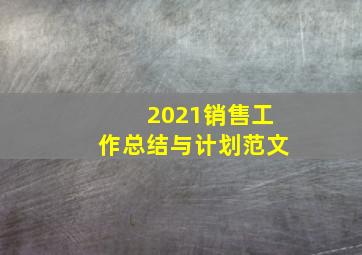 2021销售工作总结与计划范文